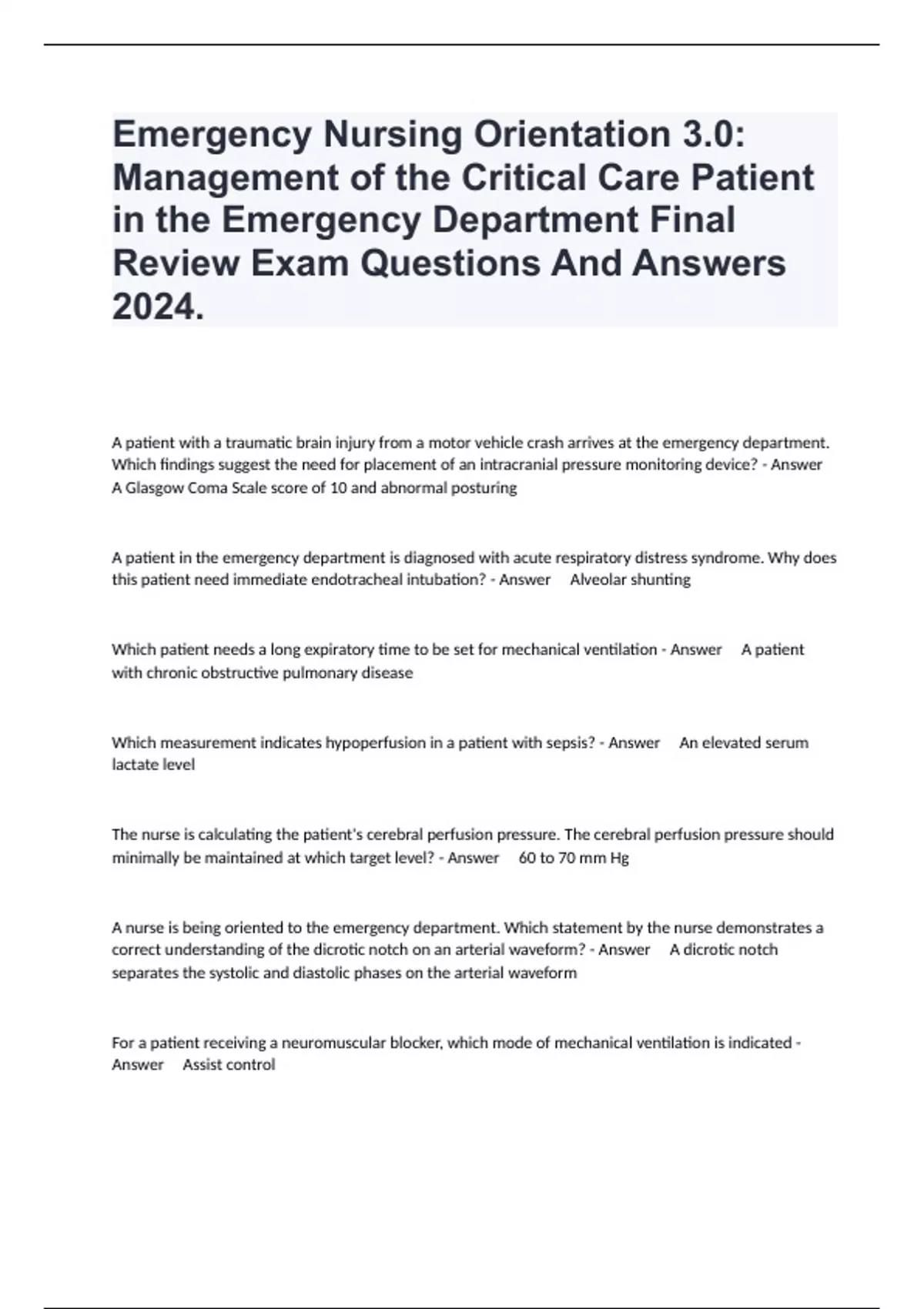 Emergency Nursing Orientation 3.0: Management of the Critical Care Patient in the Emergency Department Final Review Exam Questions And Answers 2024.

A patient with a traumatic brain injury from a motor vehicle crash arrives at the emergency department. Which findings suggest the need for placement of an intracranial pressure monitoring device? - Answer A Glasgow Coma Scale score of 10 and abnormal posturing

A patient in the emergency department is diagnosed with acute respiratory distress syndrome. Why does this patient need immediate endotracheal intubation? - Answer Alveolar shunting

Which patient needs a long expiratory time to be set for mechanical ventilation - Answer A patient with chronic obstructive pulmonary disease

Which measurement indicates hypoperfusion in a patient with sepsis? - Answer An elevated serum lactate level

The nurse is calculating the patient's cerebral perfusion pressure. The cerebral perfusion pressure should minimally be maintained at which target level? - Answer 60 to 70 mm Hg

A nurse is being oriented to the emergency department. Which statement by the nurse demonstrates a correct understanding of the dicrotic notch on an arterial waveform? - Answer A dicrotic notch separates the systolic and diastolic phases on the arterial waveform

For a patient receiving a neuromuscular blocker, which mode of mechanical ventilation is indicated - Answer Assist control